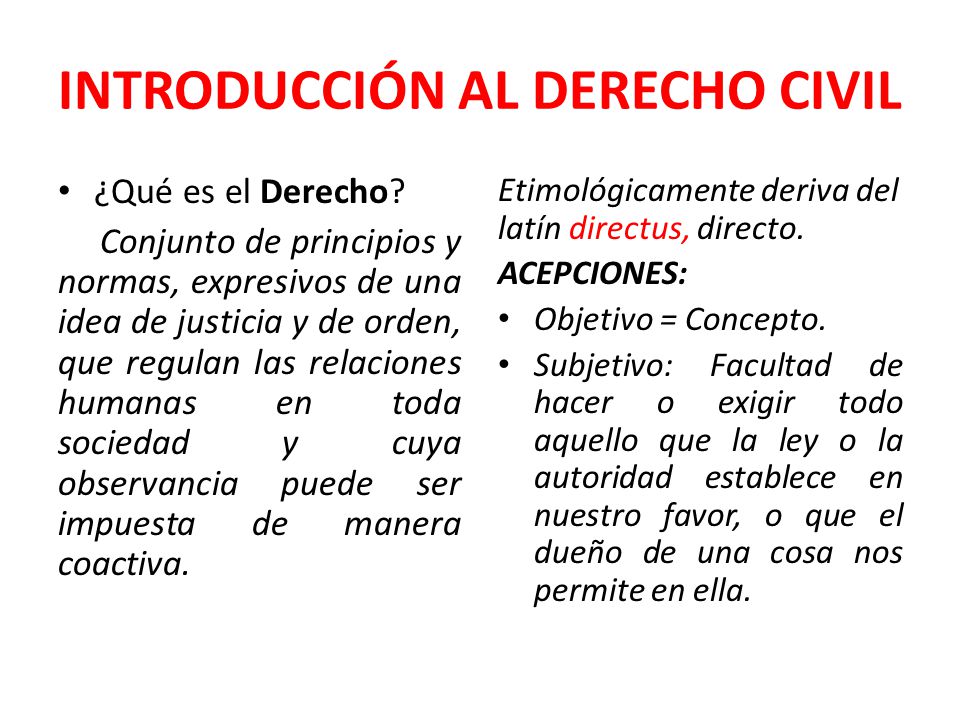 INTRODUCCIÓN AL DERECHO CIVIL

• ¿Qué es el Derecho?

Conjunto de principios y normas, expresivos de una idea de justicia y de orden, que regulan las relaciones humanas en toda sociedad y cuya observancia puede ser impuesta de manera coactiva.

Etimológicamente deriva del latín directus, directo.

ACEPCIONES:

• Objetivo = Concepto.
• Subjetivo: Facultad de hacer o exigir todo aquello que la ley o la autoridad establece en nuestro favor, o que el dueño de una cosa nos permite en ella.